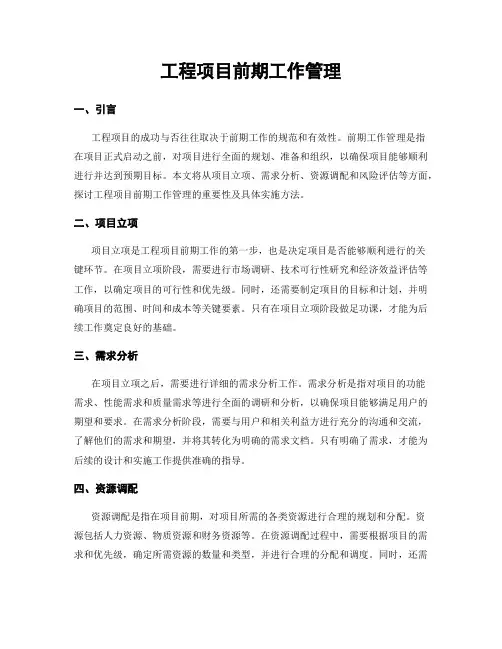 工程项目前期工作管理

一、引言

工程项目的成功与否往往取决于前期工作的规范和有效性。前期工作管理是指在项目正式启动之前，对项目进行全面的规划、准备和组织，以确保项目能够顺利进行并达到预期目标。本文将从项目立项、需求分析、资源调配和风险评估等方面，探讨工程项目前期工作管理的重要性及具体实施方法。

二、项目立项

项目立项是工程项目前期工作的第一步，也是决定项目是否能够顺利进行的关键环节。在项目立项阶段，需要进行市场调研、技术可行性研究和经济效益评估等工作，以确定项目的可行性和优先级。同时，还需要制定项目的目标和计划，并明确项目的范围、时间和成本等关键要素。只有在项目立项阶段做足功课，才能为后续工作奠定良好的基础。

三、需求分析

在项目立项之后，需要进行详细的需求分析工作。需求分析是指对项目的功能需求、性能需求和质量需求等进行全面的调研和分析，以确保项目能够满足用户的期望和要求。在需求分析阶段，需要与用户和相关利益方进行充分的沟通和交流，了解他们的需求和期望，并将其转化为明确的需求文档。只有明确了需求，才能为后续的设计和实施工作提供准确的指导。

四、资源调配

资源调配是指在项目前期，对项目所需的各类资源进行合理的规划和分配。资源包括人力资源、物质资源和财务资源等。在资源调配过程中，需要根据项目的需求和优先级，确定所需资源的数量和类型，并进行合理的分配和调度。同时，还需